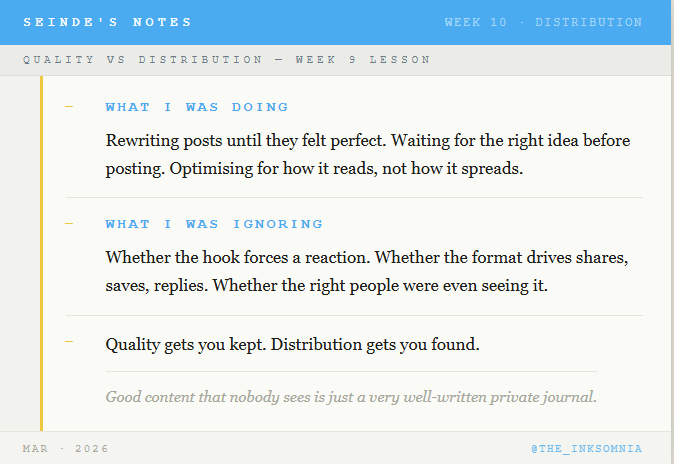 SEINDE'S NOTES

WEEK 10 · DISTRIBUTION

QUALITY VS DISTRIBUTION — WEEK 9 LESSON

- WHAT I WAS DOING

Rewriting posts until they felt perfect. Waiting for the right idea before posting. Optimising for how it reads, not how it spreads.

- WHAT I WAS IGNORING

Whether the hook forces a reaction. Whether the format drives shares, saves, replies. Whether the right people were even seeing it.

- Quality gets you kept. Distribution gets you found.

Good content that nobody sees is just a very well-written private journal.

MAR · 2026

@THE_INKSOMNIA